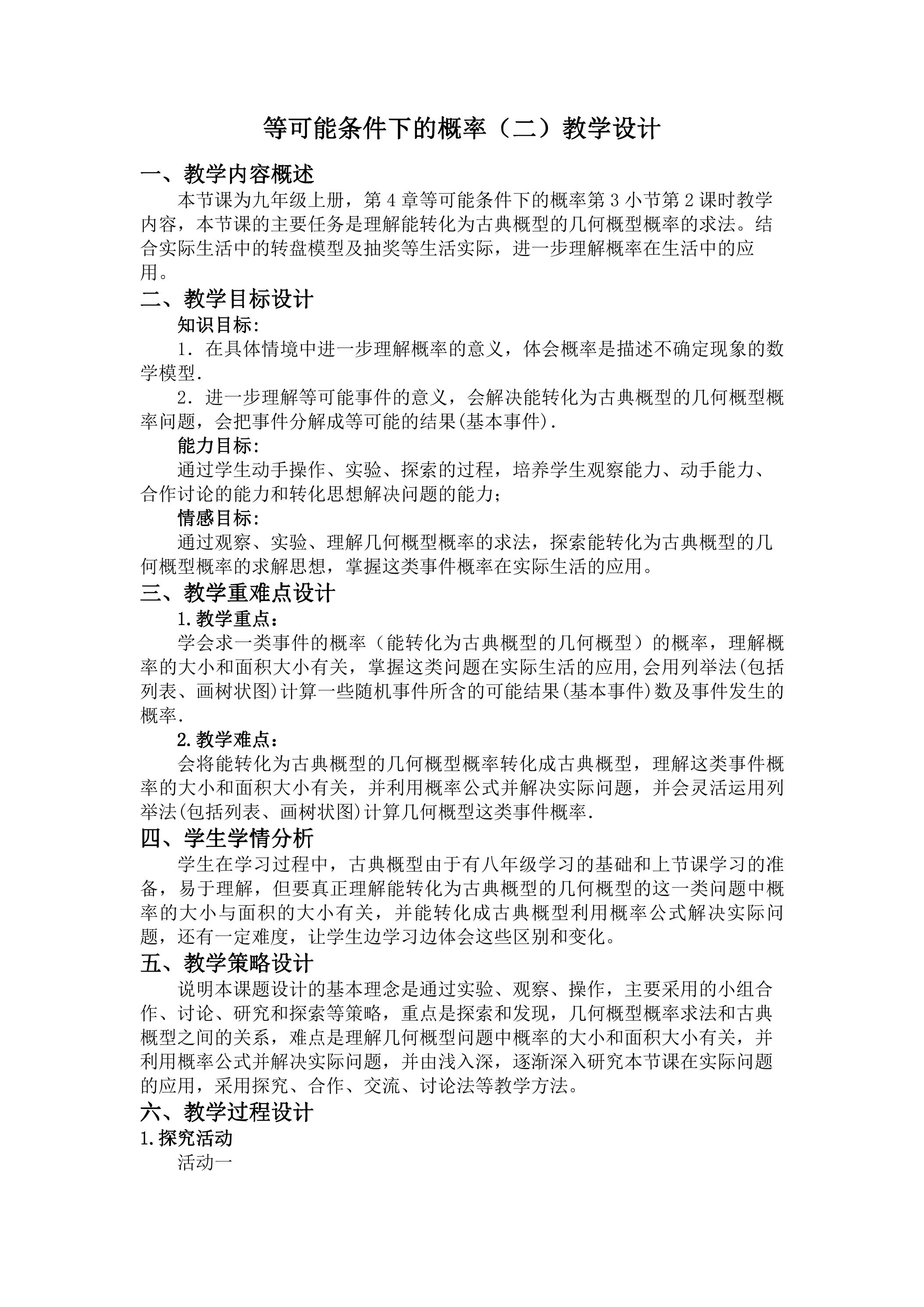 等可能条件下的概率（二）教学设计

一、教学内容概述

本节课为九年级上册，第4章等可能条件下的概率第3小节第2课时教学内容，本节课的主要任务是理解能转化为古典概型的几何概型概率的求法。结合实际生活中的转盘模型及抽奖等生活实际，进一步理解概率在生活中的应用。

二、教学目标设计

知识目标:

1．在具体情境中进一步理解概率的意义，体会概率是描述不确定现象的数学模型.

2．进一步理解等可能事件的意义，会解决能转化为古典概型的几何概型概率问题，会把事件分解成等可能的结果(基本事件).

能力目标:

通过学生动手操作、实验、探索的过程，培养学生观察能力、动手能力、合作讨论的能力和转化思想解决问题的能力；

情感目标:

通过观察、实验、理解几何概型概率的求法，探索能转化为古典概型的几何概型概率的求解思想，掌握这类事件概率在实际生活的应用。

三、教学重难点设计

1.教学重点：

学会求一类事件的概率（能转化为古典概型的几何概型）的概率，理解概率的大小和面积大小有关，掌握这类问题在实际生活的应用,会用列举法(包括列表、画树状图)计算一些随机事件所含的可能结果(基本事件)数及事件发生的概率.

2.教学难点：

会将能转化为古典概型的几何概型概率转化成古典概型，理解这类事件概率的大小和面积大小有关，并利用概率公式并解决实际问题，并会灵活运用列举法(包括列表、画树状图)计算几何概型这类事件概率.

四、学生学情分析

学生在学习过程中，古典概型由于有八年级学习的基础和上节课学习的准备，易于理解，但要真正理解能转化为古典概型的几何概型的这一类问题中概率的大小与面积的大小有关，并能转化成古典概型利用概率公式解决实际问题，还有一定难度，让学生边学习边体会这些区别和变化。

五、教学策略设计

说明本课题设计的基本理念是通过实验、观察、操作，主要采用的小组合作、讨论、研究和探索等策略，重点是探索和发现，几何概型概率求法和古典概型之间的关系，难点是理解几何概型问题中概率的大小和面积大小有关，并利用概率公式并解决实际问题，并由浅入深，逐渐深入研究本节课在实际问题的应用，采用探究、合作、交流、讨论法等教学方法。

六、教学过程设计

1.探究活动

活动一